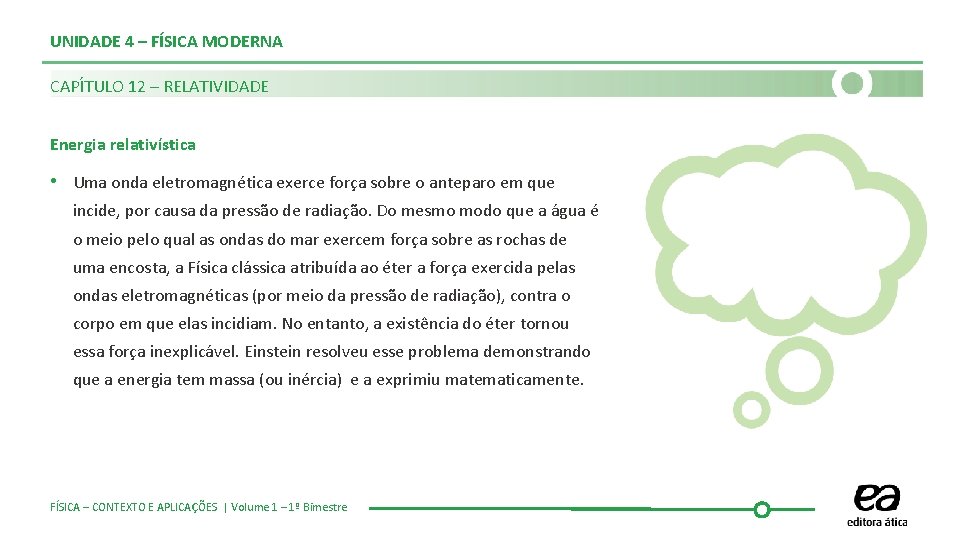 UNIDADE 4 – FÍSICA MODERNA

CAPÍTULO 12 – RELATIVIDADE

Energia relativística

• Uma onda eletromagnética exerce força sobre o anteparo em que incide, por causa da pressão de radiação. Do mesmo modo que a água é o meio pelo qual as ondas do mar exercem força sobre as rochas de uma encosta, a Física clássica atribuída ao éter a força exercida pelas ondas eletromagnéticas (por meio da pressão de radiação), contra o corpo em que elas incidiam. No entanto, a existência do éter tornou essa força inexplicável. Einstein resolveu esse problema demonstrando que a energia tem massa (ou inércia) e a exprimiu matematicamente.

FÍSICA – CONTEXTO E APLICAÇÕES | Volume 1 – 1º Bimestre

ea
editora ática